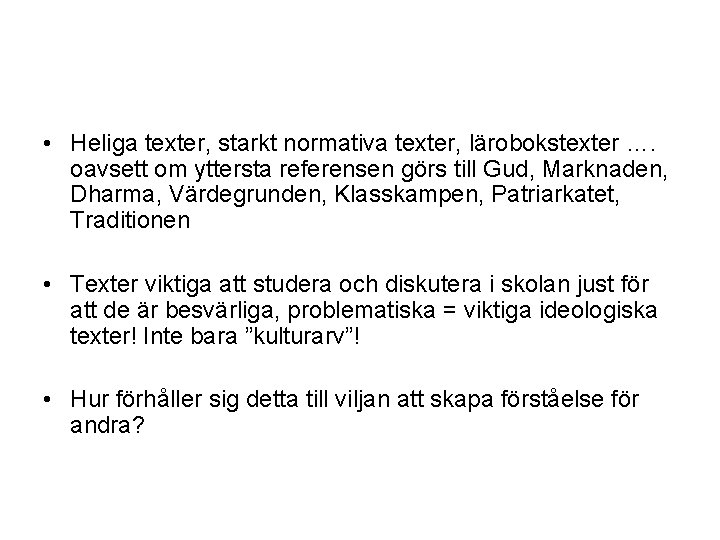 • Heliga texter, starkt normativa texter, lärobokstexter .... oavsett om yttersta referensen görs till Gud, Marknaden, Dharma, Värdegrunden, Klasskampen, Patriarkatet, Traditionen

• Texter viktiga att studera och diskutera i skolan just för att de är besvärliga, problematiska = viktiga ideologiska texter! Inte bara "kulturarv"!

• Hur förhåller sig detta till viljan att skapa förståelse för andra?